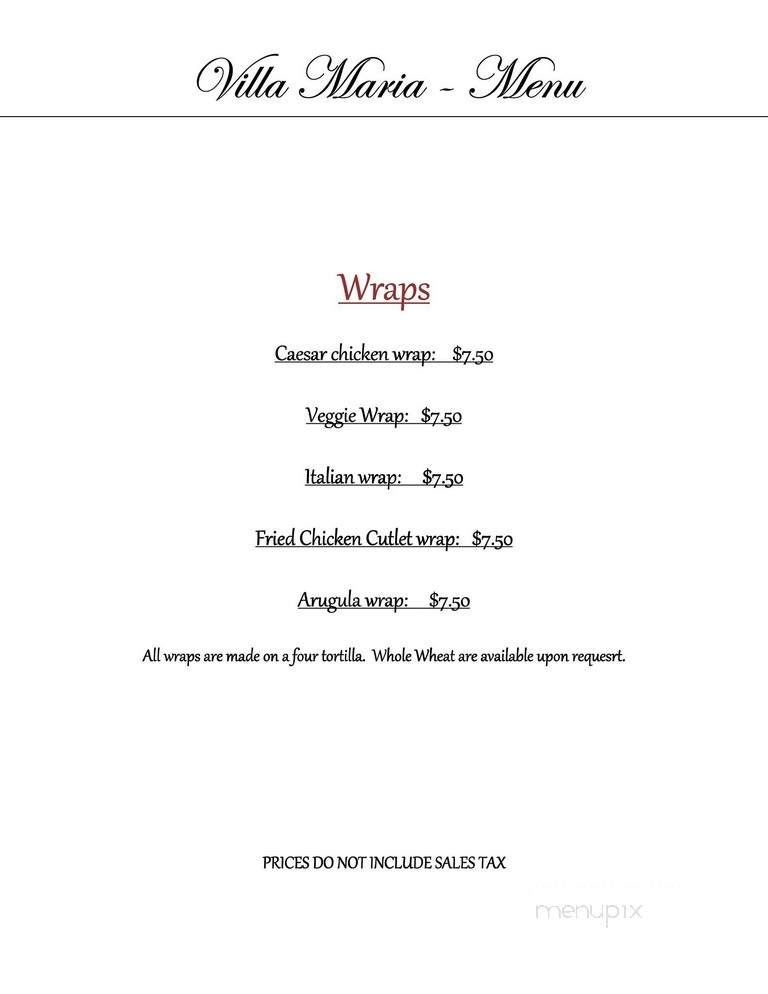 Villa Maria - Menu

Wraps

Caesar chicken wrap: $7.50

Veggie Wrap: $7.50

Italian wrap: $7.50

Fried Chicken Cutlet wrap: $7.50

Arugula wrap: $7.50

All wraps are made on a four tortilla. Whole Wheat are available upon requesrt.

PRICES DO NOT INCLUDE SALES TAX

menupix